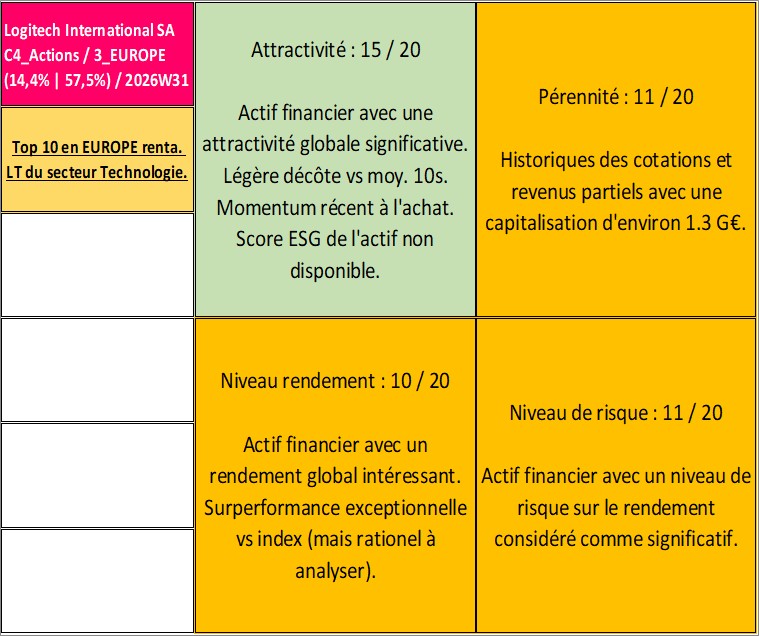 Logitech International SA
C4_Actions / 3_EUROPE
(14,4% | 57,5%) / 2026W31

Top 10 en EUROPE renta. LT du secteur Technologie.

Attractivité : 15 / 20

Actif financier avec une attractivité globale significative. Légère décôte vs moy. 10s. Momentum récent à l'achat. Score ESG de l'actif non disponible.

Pérennité : 11 / 20

Historiques des cotations et revenus partiels avec une capitalisation d'environ 1.3 G€.

Niveau rendement : 10 / 20

Actif financier avec un rendement global intéressant. Surperformance exceptionnelle vs index (mais rationel à analyser).

Niveau de risque : 11 / 20

Actif financier avec un niveau de risque sur le rendement considéré comme significatif.